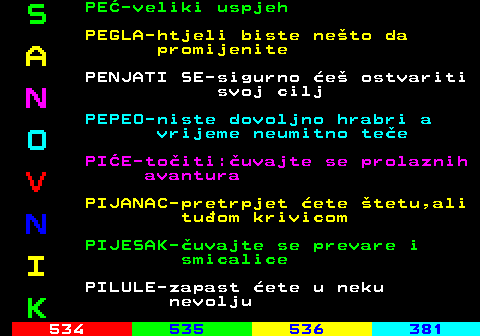 S
A
N
O
V
N
I
K

PEĆ-veliki uspjeh

PEGLA-htjeli biste nešto da promijenite

PENJATI SE-sigurno ćeš ostvariti svoj cilj

PEPEO-niste dovoljno hrabri a vrijeme neumitno teče

PIĆE-točiti:čuvajte se prolaznih avantura

PIJANAC-pretrpjet ćete štetu,ali tuđom krivicom

PIJESAK-čuvajte se prevare i smicalice

PILULE-zapast ćete u neku nevolju

534 535 536 381